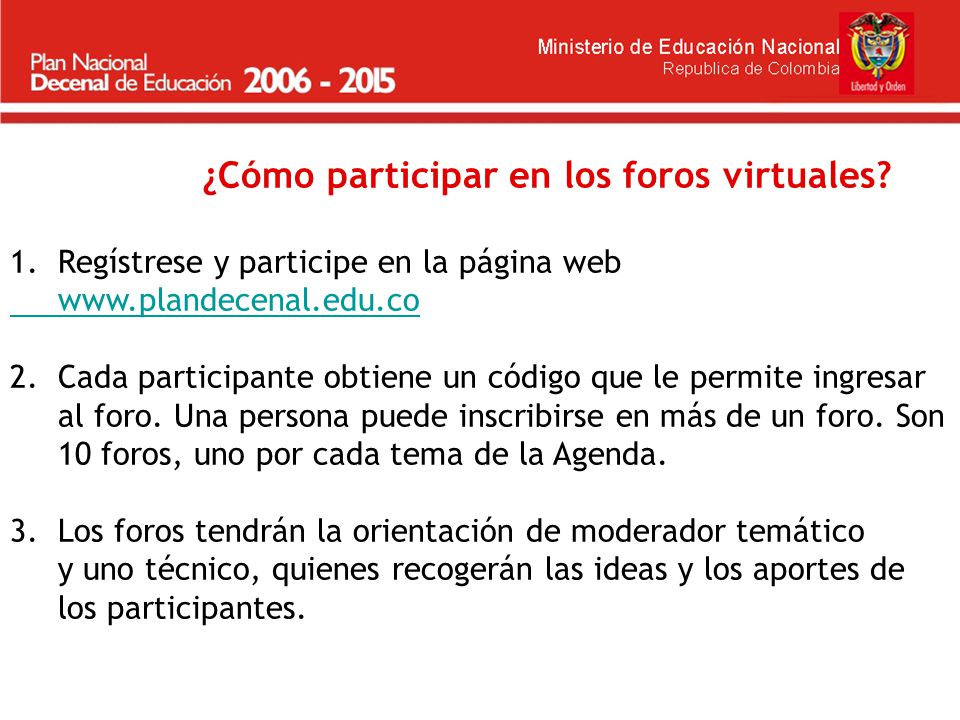 Plan Nacional
Decenal de Educación 2006 - 2015

Ministerio de Educación Nacional
Republica de Colombia

Libertad y Orden

¿Cómo participar en los foros virtuales?

1. Regístrese y participe en la página web www.plandecenal.edu.co

2. Cada participante obtiene un código que le permite ingresar al foro. Una persona puede inscribirse en más de un foro. Son 10 foros, uno por cada tema de la Agenda.

3. Los foros tendrán la orientación de moderador temático y uno técnico, quienes recogerán las ideas y los aportes de los participantes.